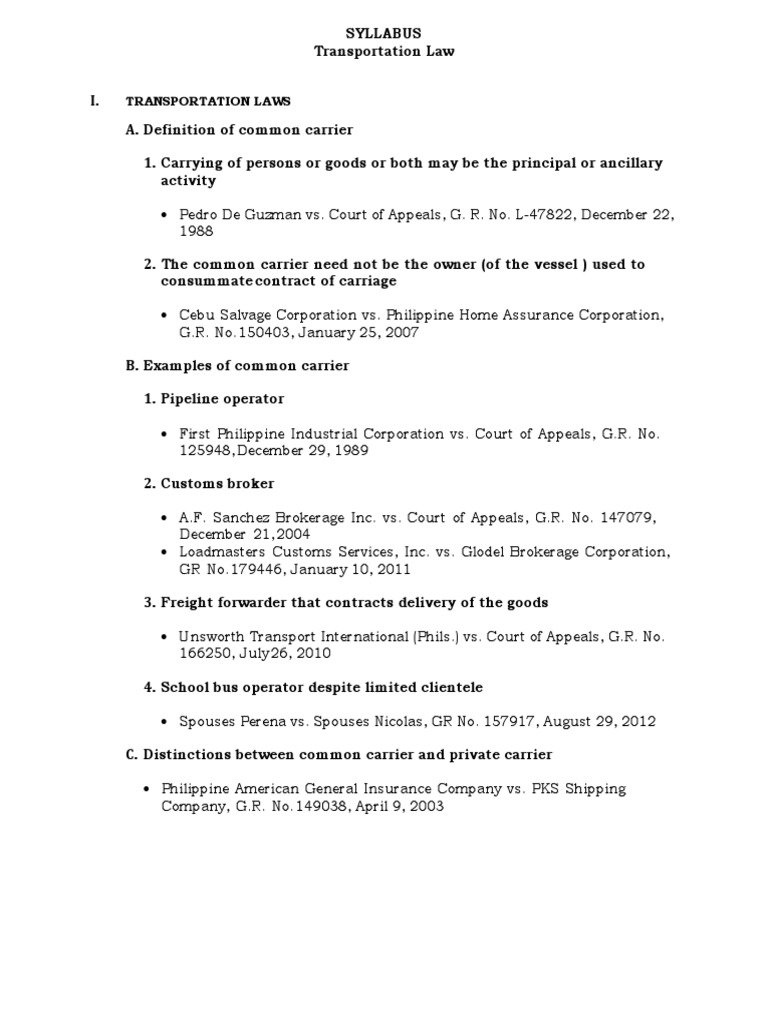 SYLLABUS
Transportation Law

I. TRANSPORTATION LAWS

A. Definition of common carrier

1. Carrying of persons or goods or both may be the principal or ancillary activity

• Pedro De Guzman vs. Court of Appeals, G. R. No. L-47822, December 22, 1988

2. The common carrier need not be the owner (of the vessel ) used to consummate contract of carriage

• Cebu Salvage Corporation vs. Philippine Home Assurance Corporation, G.R. No.150403, January 25, 2007

B. Examples of common carrier

1. Pipeline operator

• First Philippine Industrial Corporation vs. Court of Appeals, G.R. No. 125948,December 29, 1989

2. Customs broker

• A.F. Sanchez Brokerage Inc. vs. Court of Appeals, G.R. No. 147079, December 21,2004
• Loadmasters Customs Services, Inc. vs. Glodel Brokerage Corporation, GR No.179446, January 10, 2011

3. Freight forwarder that contracts delivery of the goods

• Unsworth Transport International (Phils.) vs. Court of Appeals, G.R. No. 166250, July26, 2010

4. School bus operator despite limited clientele

• Spouses Perena vs. Spouses Nicolas, GR No. 157917, August 29, 2012

C. Distinctions between common carrier and private carrier

• Philippine American General Insurance Company vs. PKS Shipping Company, G.R. No.149038, April 9, 2003